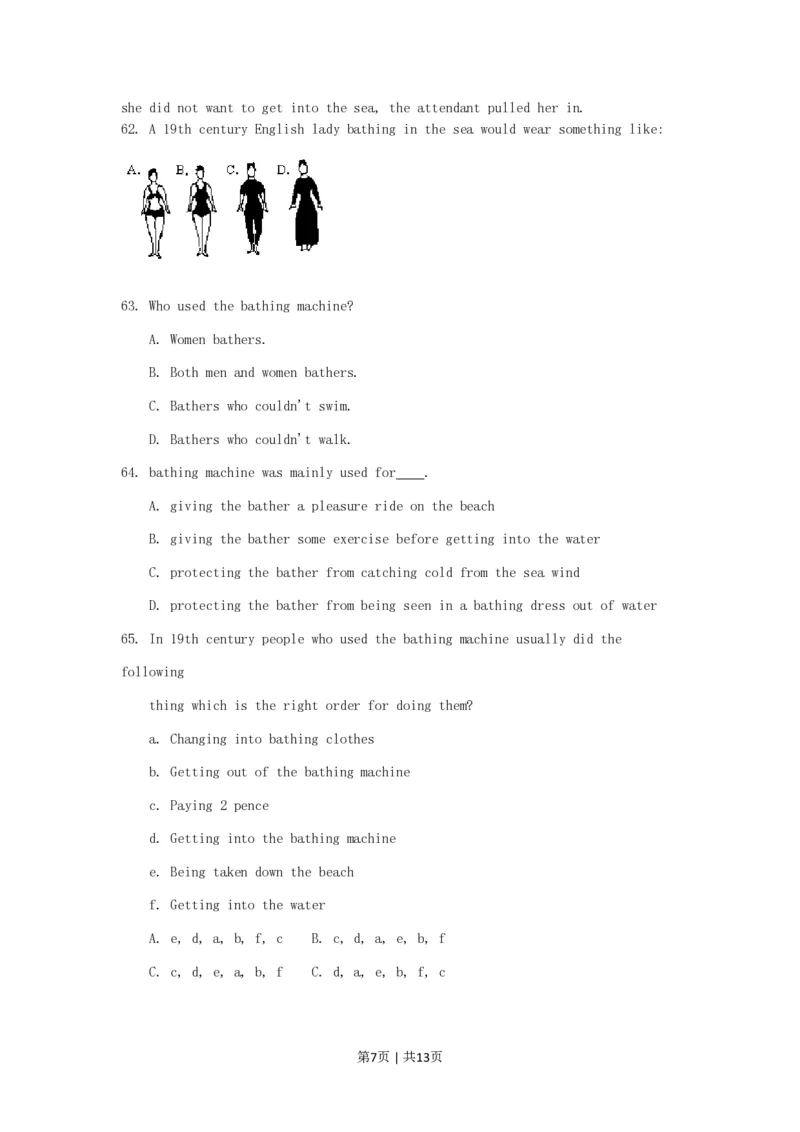 she did not want to get into the sea, the attendant pulled her in.

62. A 19th century English lady bathing in the sea would wear something like:

A. B. C. D.

63. Who used the bathing machine?

A. Women bathers.

B. Both men and women bathers.

C. Bathers who couldn't swim.

D. Bathers who couldn't walk.

64. bathing machine was mainly used for____.

A. giving the bather a pleasure ride on the beach

B. giving the bather some exercise before getting into the water

C. protecting the bather from catching cold from the sea wind

D. protecting the bather from being seen in a bathing dress out of water

65. In 19th century people who used the bathing machine usually did the following

thing which is the right order for doing them?

a. Changing into bathing clothes

b. Getting out of the bathing machine

c. Paying 2 pence

d. Getting into the bathing machine

e. Being taken down the beach

f. Getting into the water

A. e, d, a, b, f, c B. c, d, a, e, b, f

C. c, d, e, a, b, f C. d, a, e, b, f, c

第7页 | 共13页